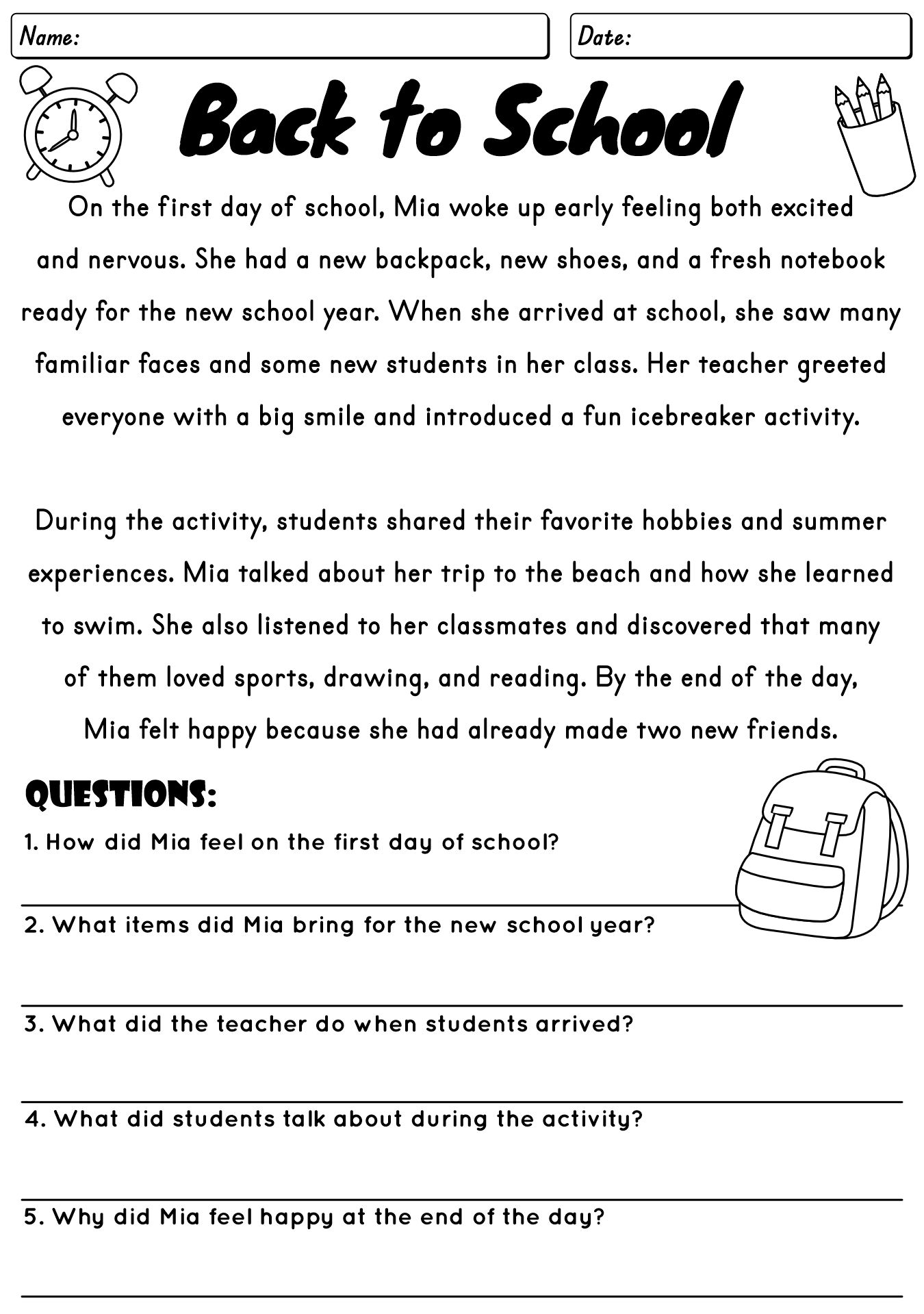 Name:

Date:

Back to School

On the first day of school, Mia woke up early feeling both excited and nervous. She had a new backpack, new shoes, and a fresh notebook ready for the new school year. When she arrived at school, she saw many familiar faces and some new students in her class. Her teacher greeted everyone with a big smile and introduced a fun icebreaker activity.

During the activity, students shared their favorite hobbies and summer experiences. Mia talked about her trip to the beach and how she learned to swim. She also listened to her classmates and discovered that many of them loved sports, drawing, and reading. By the end of the day, Mia felt happy because she had already made two new friends.

QUESTIONS:

1. How did Mia feel on the first day of school?

____

2. What items did Mia bring for the new school year?

____

3. What did the teacher do when students arrived?

____

4. What did students talk about during the activity?

____

5. Why did Mia feel happy at the end of the day?

____